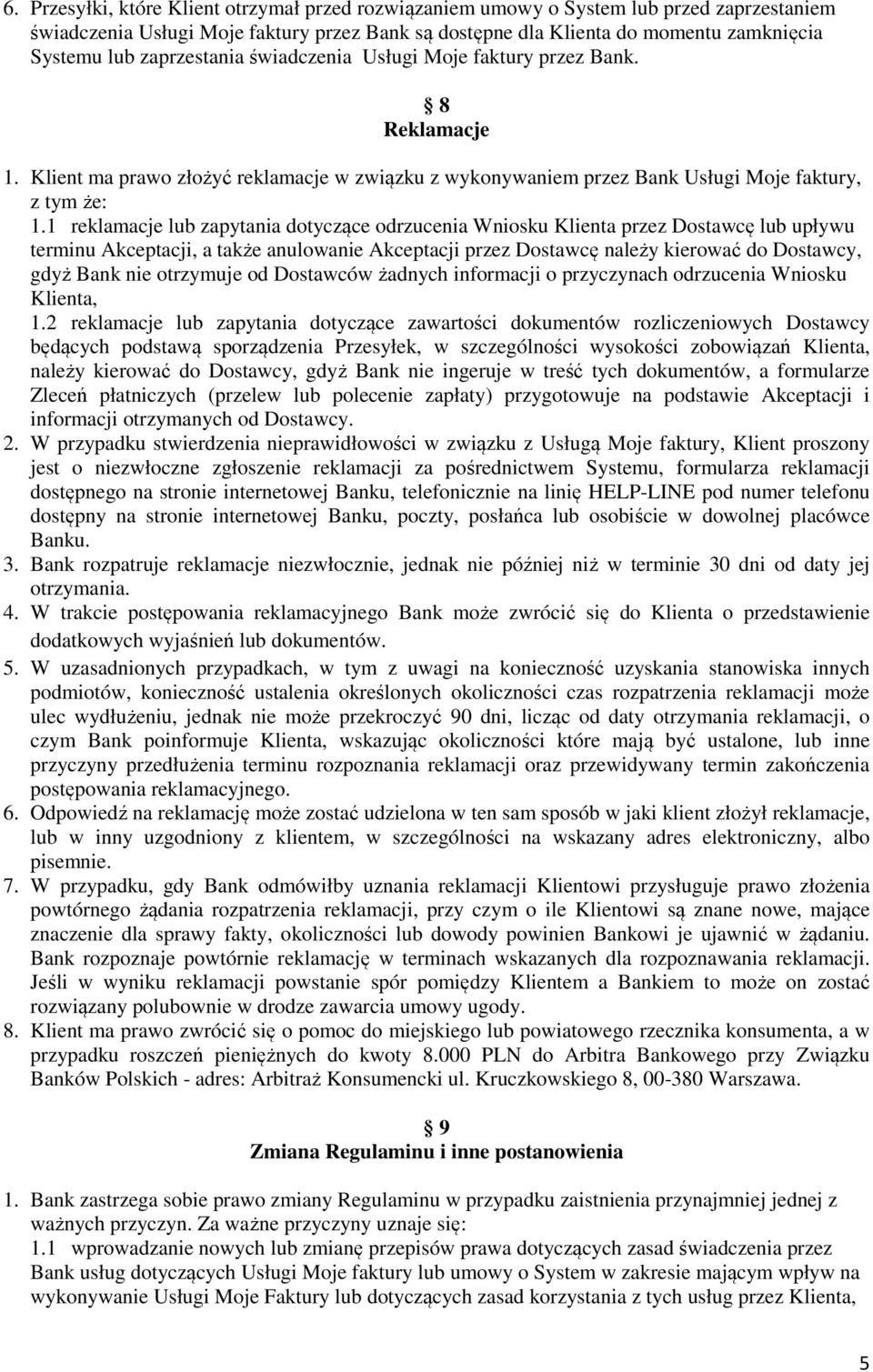 6. Przesyłki, które Klient otrzymał przed rozwiązaniem umowy o System lub przed zaprzestaniem świadczenia Usługi Moje faktury przez Bank są dostępne dla Klienta do momentu zamknięcia Systemu lub zaprzestania świadczenia Usługi Moje faktury przez Bank.

§ 8
Reklamacje

1. Klient ma prawo złożyć reklamacje w związku z wykonywaniem przez Bank Usługi Moje faktury, z tym że:
1.1 reklamacje lub zapytania dotyczące odrzucenia Wniosku Klienta przez Dostawcę lub upływu terminu Akceptacji, a także anulowanie Akceptacji przez Dostawcę należy kierować do Dostawcy, gdyż Bank nie otrzymuje od Dostawców żadnych informacji o przyczynach odrzucenia Wniosku Klienta,
1.2 reklamacje lub zapytania dotyczące zawartości dokumentów rozliczeniowych Dostawcy będących podstawą sporządzenia Przesyłek, w szczególności wysokości zobowiązań Klienta, należy kierować do Dostawcy, gdyż Bank nie ingeruje w treść tych dokumentów, a formularze Zleceń płatniczych (przelew lub polecenie zapłaty) przygotowuje na podstawie Akceptacji i informacji otrzymanych od Dostawcy.
2. W przypadku stwierdzenia nieprawidłowości w związku z Usługą Moje faktury, Klient proszony jest o niezwłoczne zgłoszenie reklamacji za pośrednictwem Systemu, formularza reklamacji dostępnego na stronie internetowej Banku, telefonicznie na linię HELP-LINE pod numer telefonu dostępny na stronie internetowej Banku, poczty, posłańca lub osobiście w dowolnej placówce Banku.
3. Bank rozpatruje reklamacje niezwłocznie, jednak nie później niż w terminie 30 dni od daty jej otrzymania.
4. W trakcie postępowania reklamacyjnego Bank może zwrócić się do Klienta o przedstawienie dodatkowych wyjaśnień lub dokumentów.
5. W uzasadnionych przypadkach, w tym z uwagi na konieczność uzyskania stanowiska innych podmiotów, konieczność ustalenia określonych okoliczności czas rozpatrzenia reklamacji może ulec wydłużeniu, jednak nie może przekroczyć 90 dni, licząc od daty otrzymania reklamacji, o czym Bank poinformuje Klienta, wskazując okoliczności które mają być ustalone, lub inne przyczyny przedłużenia terminu rozpoznania reklamacji oraz przewidywany termin zakończenia postępowania reklamacyjnego.
6. Odpowiedź na reklamację może zostać udzielona w ten sam sposób w jaki klient złożył reklamacje, lub w inny uzgodniony z klientem, w szczególności na wskazany adres elektroniczny, albo pisemnie.
7. W przypadku, gdy Bank odmówiłby uznania reklamacji Klientowi przysługuje prawo złożenia powtórnego żądania rozpatrzenia reklamacji, przy czym o ile Klientowi są znane nowe, mające znaczenie dla sprawy fakty, okoliczności lub dowody powinien Bankowi je ujawnić w żądaniu. Bank rozpoznaje powtórnie reklamację w terminach wskazanych dla rozpoznawania reklamacji. Jeśli w wyniku reklamacji powstanie spór pomiędzy Klientem a Bankiem to może on zostać rozwiązany polubownie w drodze zawarcia umowy ugody.
8. Klient ma prawo zwrócić się o pomoc do miejskiego lub powiatowego rzecznika konsumenta, a w przypadku roszczeń pieniężnych do kwoty 8.000 PLN do Arbitra Bankowego przy Związku Banków Polskich - adres: Arbitraż Konsumencki ul. Kruczkowskiego 8, 00-380 Warszawa.

§ 9
Zmiana Regulaminu i inne postanowienia

1. Bank zastrzega sobie prawo zmiany Regulaminu w przypadku zaistnienia przynajmniej jednej z ważnych przyczyn. Za ważne przyczyny uznaje się:
1.1 wprowadzanie nowych lub zmianę przepisów prawa dotyczących zasad świadczenia przez Bank usług dotyczących Usługi Moje faktury lub umowy o System w zakresie mającym wpływ na wykonywanie Usługi Moje Faktury lub dotyczących zasad korzystania z tych usług przez Klienta,

5